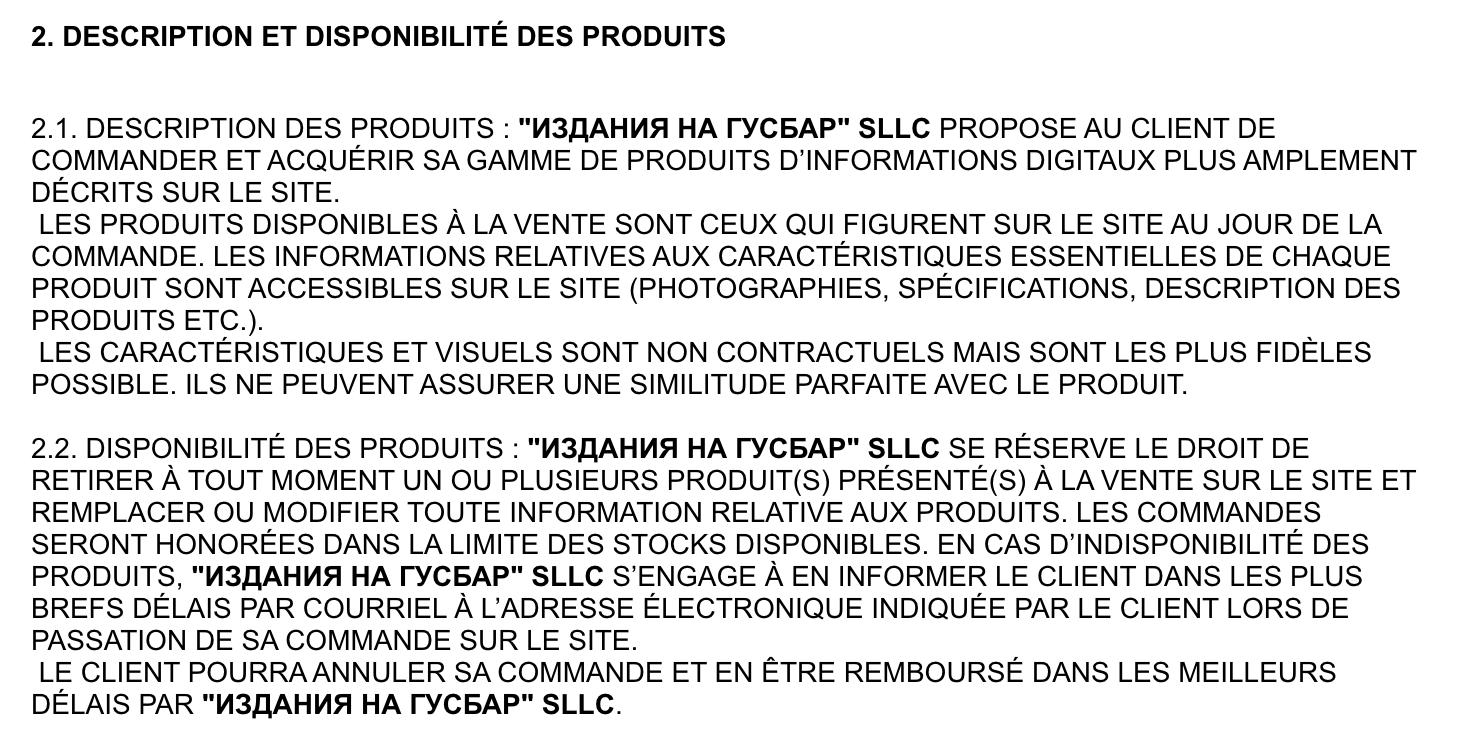 2. DESCRIPTION ET DISPONIBILITÉ DES PRODUITS

2.1. DESCRIPTION DES PRODUITS : "ИЗДАНИЯ НА ГУСБАР" SLLC PROPOSE AU CLIENT DE COMMANDER ET ACQUÉRIR SA GAMME DE PRODUITS D'INFORMATIONS DIGITAUX PLUS AMPLEMENT DÉCRITS SUR LE SITE.
LES PRODUITS DISPONIBLES À LA VENTE SONT CEUX QUI FIGURENT SUR LE SITE AU JOUR DE LA COMMANDE. LES INFORMATIONS RELATIVES AUX CARACTÉRISTIQUES ESSENTIELLES DE CHAQUE PRODUIT SONT ACCESSIBLES SUR LE SITE (PHOTOGRAPHIES, SPÉCIFICATIONS, DESCRIPTION DES PRODUITS ETC.).
LES CARACTÉRISTIQUES ET VISUELS SONT NON CONTRACTUELS MAIS SONT LES PLUS FIDÈLES POSSIBLE. ILS NE PEUVENT ASSURER UNE SIMILITUDE PARFAITE AVEC LE PRODUIT.

2.2. DISPONIBILITÉ DES PRODUITS : "ИЗДАНИЯ НА ГУСБАР" SLLC SE RÉSERVE LE DROIT DE RETIRER À TOUT MOMENT UN OU PLUSIEURS PRODUIT(S) PRÉSENTÉ(S) À LA VENTE SUR LE SITE ET REMPLACER OU MODIFIER TOUTE INFORMATION RELATIVE AUX PRODUITS. LES COMMANDES SERONT HONORÉES DANS LA LIMITE DES STOCKS DISPONIBLES. EN CAS D'INDISPONIBILITÉ DES PRODUITS, "ИЗДАНИЯ НА ГУСБАР" SLLC S'ENGAGE À EN INFORMER LE CLIENT DANS LES PLUS BREFS DÉLAIS PAR COURRIEL À L'ADRESSE ÉLECTRONIQUE INDIQUÉE PAR LE CLIENT LORS DE PASSATION DE SA COMMANDE SUR LE SITE.
LE CLIENT POURRA ANNULER SA COMMANDE ET EN ÊTRE REMBOURSÉ DANS LES MEILLEURS DÉLAIS PAR "ИЗДАНИЯ НА ГУСБАР" SLLC.